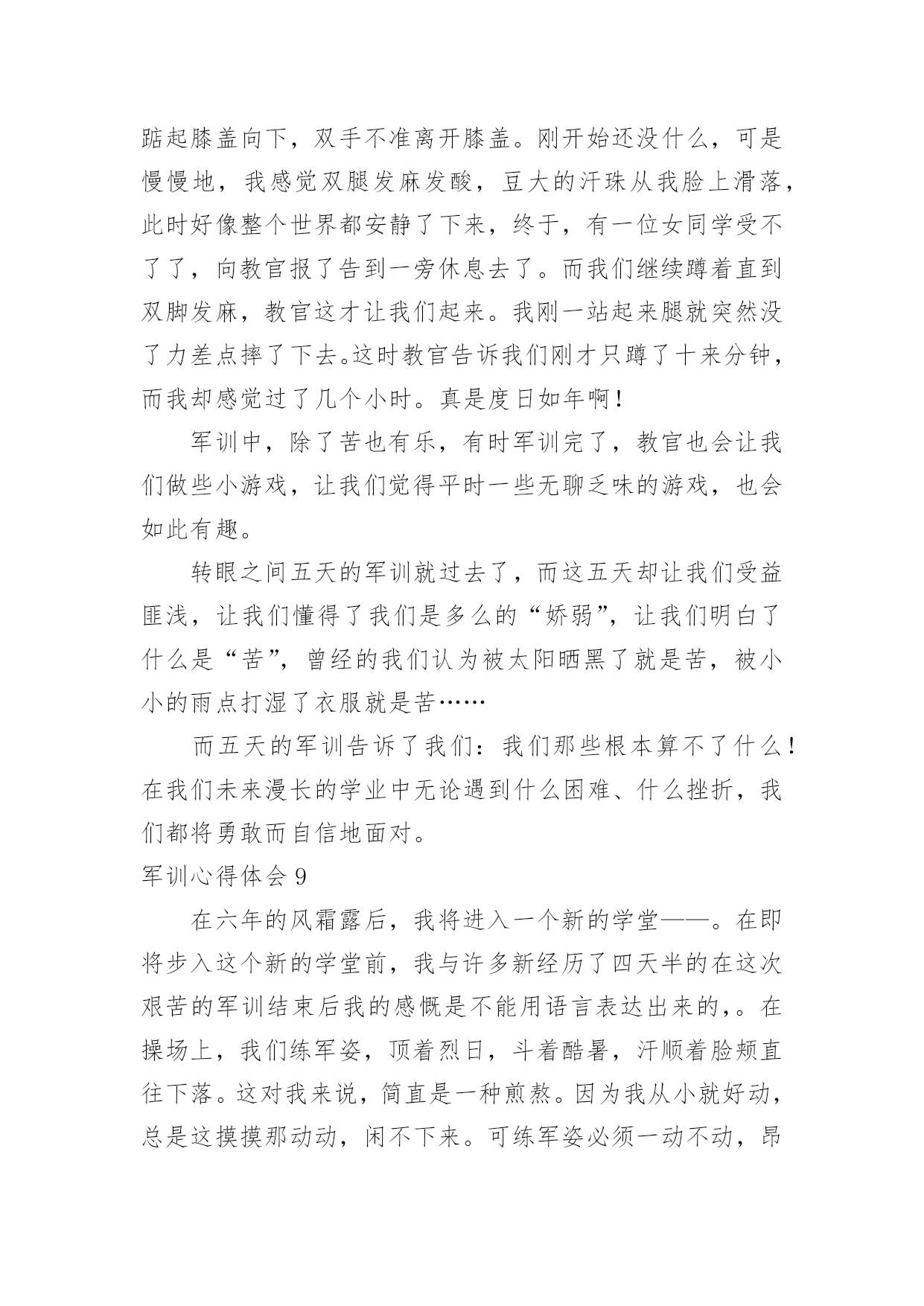 踮起膝盖向下，双手不准离开膝盖。刚开始还没什么，可是慢慢地，我感觉双腿发麻发酸，豆大的汗珠从我脸上滑落，此时好像整个世界都安静了下来，终于，有一位女同学受不了了，向教官报了告到一旁休息去了。而我们继续蹲着直到双脚发麻，教官这才让我们起来。我刚一站起来腿就突然没了力差点摔了下去。这时教官告诉我们刚才只蹲了十来分钟，而我却感觉过了几个小时。真是度日如年啊！

军训中，除了苦也有乐，有时军训完了，教官也会让我们做些小游戏，让我们觉得平时一些无聊乏味的游戏，也会如此有趣。

转眼之间五天的军训就过去了，而这五天却让我们受益匪浅，让我们懂得了我们是多么的“娇弱”，让我们明白了什么是“苦”，曾经的我们认为被太阳晒黑了就是苦，被小小的雨点打湿了衣服就是苦……

而五天的军训告诉了我们：我们那些根本算不了什么！在我们未来漫长的学业中无论遇到什么困难、什么挫折，我们都将勇敢而自信地面对。

军训心得体会 9

在六年的风霜露后，我将进入一个新的学堂——。在即将步入这个新的学堂前，我与许多新经历了四天半的在这次艰苦的军训结束后我的感慨是不能用语言表达出来的，。在操场上，我们练军姿，顶着烈日，斗着酷暑，汗顺着脸颊直往下落。这对我来说，简直是一种煎熬。因为我从小就好动，总是这摸摸那动动，闲不下来。可练军姿必须一动不动，昂